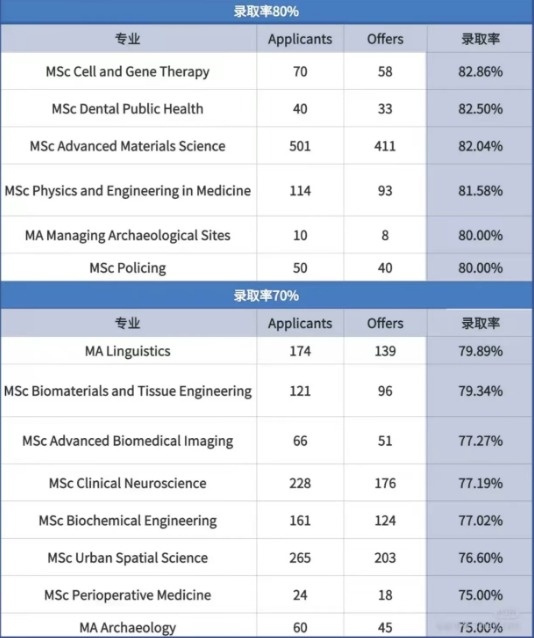 录取率80%

| 专业 | Applicants | Offers | 录取率 |
|---|---|---|---|
| MSc Cell and Gene Therapy | 70 | 58 | 82.86% |
| MSc Dental Public Health | 40 | 33 | 82.50% |
| MSc Advanced Materials Science | 501 | 411 | 82.04% |
| MSc Physics and Engineering in Medicine | 114 | 93 | 81.58% |
| MA Managing Archaeological Sites | 10 | 8 | 80.00% |
| MSc Policing | 50 | 40 | 80.00% |

录取率70%

| 专业 | Applicants | Offers | 录取率 |
|---|---|---|---|
| MA Linguistics | 174 | 139 | 79.89% |
| MSc Biomaterials and Tissue Engineering | 121 | 96 | 79.34% |
| MSc Advanced Biomedical Imaging | 66 | 51 | 77.27% |
| MSc Clinical Neuroscience | 228 | 176 | 77.19% |
| MSc Biochemical Engineering | 161 | 124 | 77.02% |
| MSc Urban Spatial Science | 265 | 203 | 76.60% |
| MSc Perioperative Medicine | 24 | 18 | 75.00% |
| MA Archaeology | 60 | 45 | 75.00% |